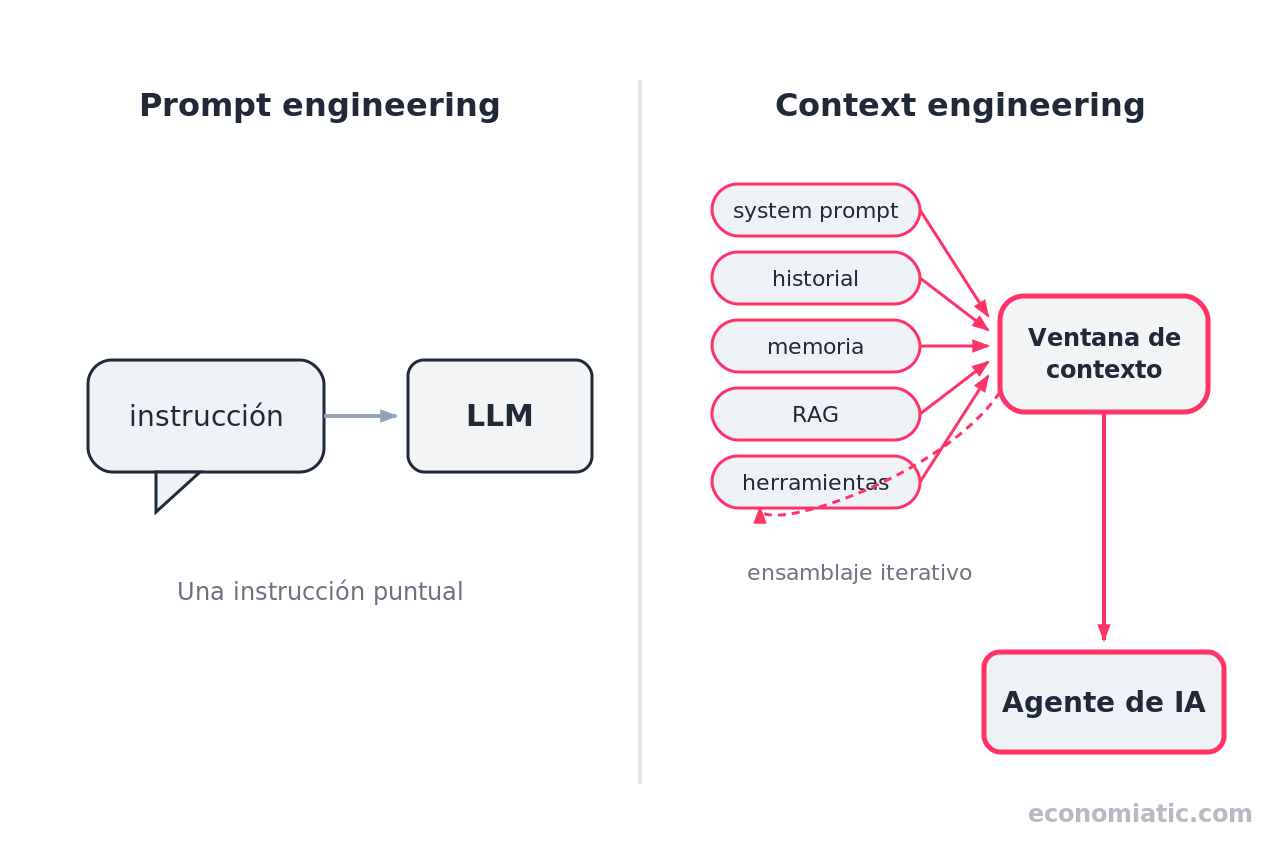 Prompt engineering

instrucción

LLM

Una instrucción puntual

Context engineering

system prompt

historial

memoria

RAG

herramientas

Ventana de contexto

ensamblaje iterativo

Agente de IA

economiatic.com